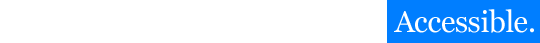 Accessible.